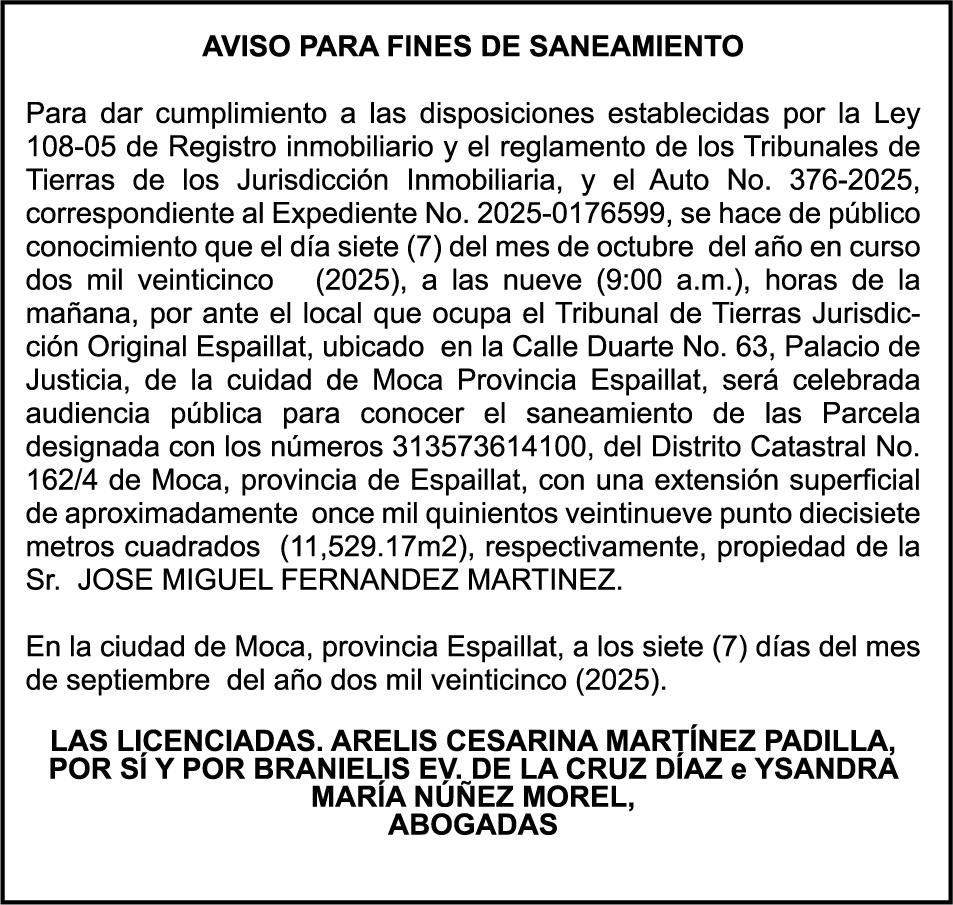 AVISO PARA FINES DE SANEAMIENTO

Para dar cumplimiento a las disposiciones establecidas por la Ley 108-05 de Registro inmobiliario y el reglamento de los Tribunales de Tierras de los Jurisdicción Inmobiliaria, y el Auto No. 376-2025, correspondiente al Expediente No. 2025-0176599, se hace de público conocimiento que el día siete (7) del mes de octubre del año en curso dos mil veinticinco (2025), a las nueve (9:00 a.m.), horas de la mañana, por ante el local que ocupa el Tribunal de Tierras Jurisdicción Original Espaillat, ubicado en la Calle Duarte No. 63, Palacio de Justicia, de la cuidad de Moca Provincia Espaillat, será celebrada audiencia pública para conocer el saneamiento de las Parcela designada con los números 313573614100, del Distrito Catastral No. 162/4 de Moca, provincia de Espaillat, con una extensión superficial de aproximadamente once mil quinientos veintinueve punto diecisiete metros cuadrados (11,529.17m2), respectivamente, propiedad de la Sr. JOSE MIGUEL FERNANDEZ MARTINEZ.

En la ciudad de Moca, provincia Espaillat, a los siete (7) días del mes de septiembre del año dos mil veinticinco (2025).

LAS LICENCIADAS. ARELIS CESARINA MARTÍNEZ PADILLA, POR SÍ Y POR BRANIELIS EV. DE LA CRUZ DÍAZ e YSANDRA MARÍA NÚÑEZ MOREL,
ABOGADAS